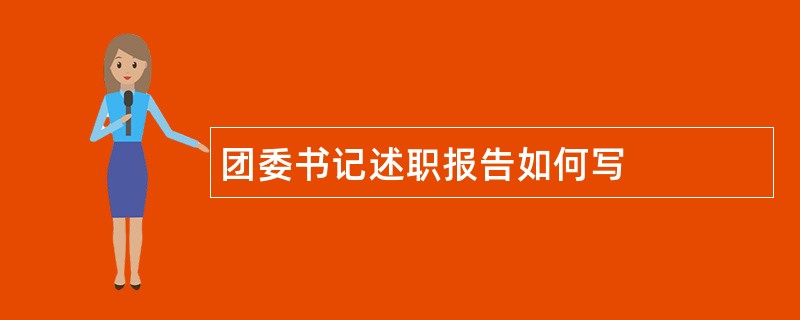 团委书记述职报告如何写